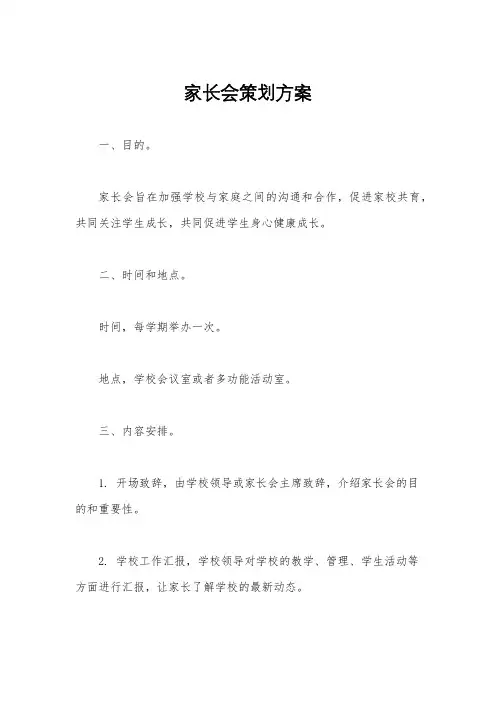 家长会策划方案

一、目的。

家长会旨在加强学校与家庭之间的沟通和合作，促进家校共育，共同关注学生成长，共同促进学生身心健康成长。

二、时间和地点。

时间，每学期举办一次。

地点，学校会议室或者多功能活动室。

三、内容安排。

1. 开场致辞，由学校领导或家长会主席致辞，介绍家长会的目的和重要性。

2. 学校工作汇报，学校领导对学校的教学、管理、学生活动等方面进行汇报，让家长了解学校的最新动态。